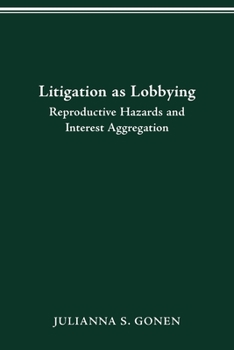 Litigation as Lobbying

Reproductive Hazards and Interest Aggregation

JULIANNA S. GONEN